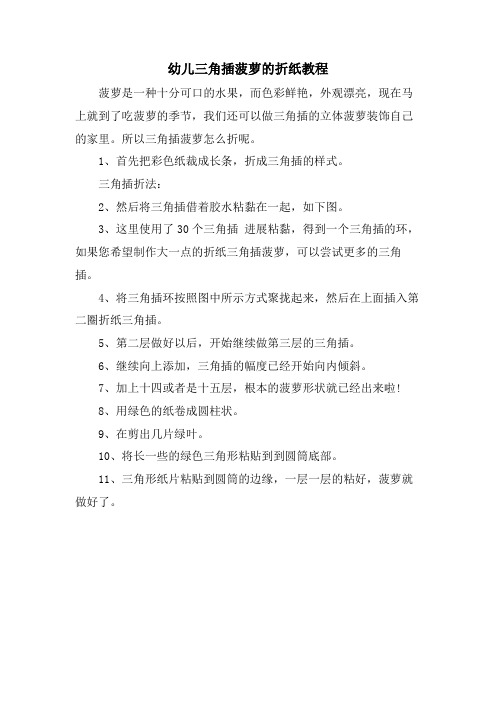 幼儿三角插菠萝的折纸教程

菠萝是一种十分可口的水果，而色彩鲜艳，外观漂亮，现在马上就到了吃菠萝的季节，我们还可以做三角插的立体菠萝装饰自己的家里。所以三角插菠萝怎么折呢。

1、首先把彩色纸裁成长条，折成三角插的样式。

三角插折法：

2、然后将三角插借着胶水粘黏在一起，如下图。

3、这里使用了 30 个三角插 进展粘黏，得到一个三角插的环，如果您希望制作大一点的折纸三角插菠萝，可以尝试更多的三角插。

4、将三角插环按照图中所示方式聚拢起来，然后在上面插入第二圈折纸三角插。

5、第二层做好以后，开始继续做第三层的三角插。

6、继续向上添加，三角插的幅度已经开始向内倾斜。

7、加上十四或者是十五层，根本的菠萝形状就已经出来啦!

8、用绿色的纸卷成圆柱状。

9、在剪出几片绿叶。

10、将长一些的绿色三角形粘贴到到圆筒底部。

11、三角形纸片粘贴到圆筒的边缘，一层一层的粘好，菠萝就做好了。